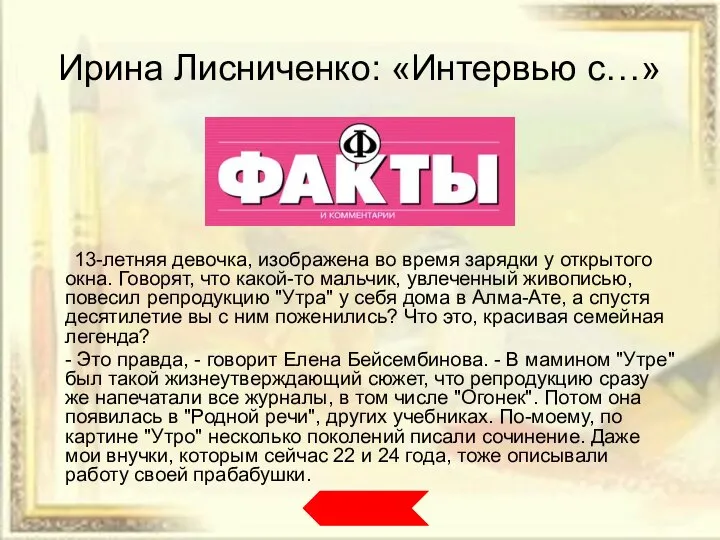 Ирина Лисниченко: «Интервью с…»

Ф
ФАКТЫ
И КОММЕНТАРИИ

13-летняя девочка, изображена во время зарядки у открытого окна. Говорят, что какой-то мальчик, увлеченный живописью, повесил репродукцию "Утра" у себя дома в Алма-Ате, а спустя десятилетие вы с ним поженились? Что это, красивая семейная легенда?

- Это правда, - говорит Елена Бейсембинова. - В мамином "Утре" был такой жизнеутверждающий сюжет, что репродукцию сразу же напечатали все журналы, в том числе "Огонек". Потом она появилась в "Родной речи", других учебниках. По-моему, по картине "Утро" несколько поколений писали сочинение. Даже мои внучки, которым сейчас 22 и 24 года, тоже описывали работу своей прабабушки.